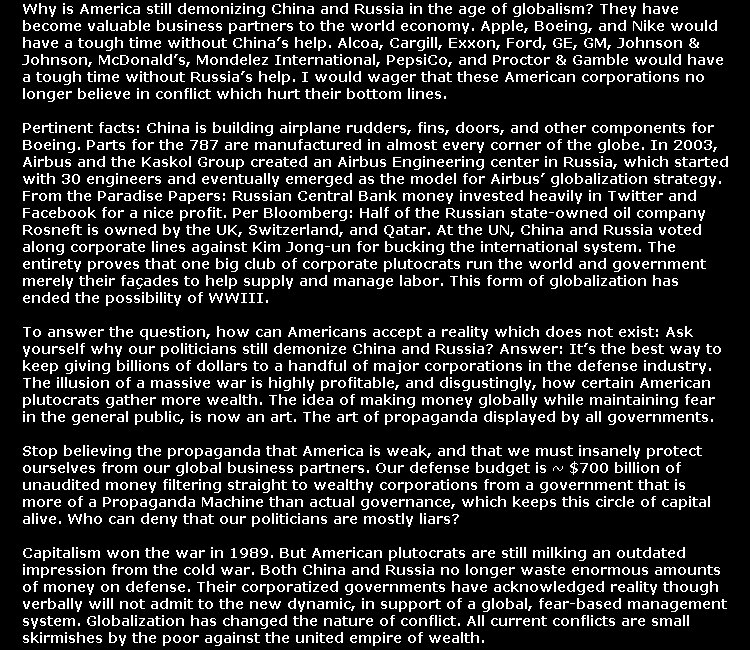 Why is America still demonizing China and Russia in the age of globalism? They have become valuable business partners to the world economy. Apple, Boeing, and Nike would have a tough time without China's help. Alcoa, Cargill, Exxon, Ford, GE, GM, Johnson & Johnson, McDonald's, Mondelez International, PepsiCo, and Proctor & Gamble would have a tough time without Russia's help. I would wager that these American corporations no longer believe in conflict which hurt their bottom lines.

Pertinent facts: China is building airplane rudders, fins, doors, and other components for Boeing. Parts for the 787 are manufactured in almost every corner of the globe. In 2003, Airbus and the Kaskol Group created an Airbus Engineering center in Russia, which started with 30 engineers and eventually emerged as the model for Airbus' globalization strategy. From the Paradise Papers: Russian Central Bank money invested heavily in Twitter and Facebook for a nice profit. Per Bloomberg: Half of the Russian state-owned oil company Rosneft is owned by the UK, Switzerland, and Qatar. At the UN, China and Russia voted along corporate lines against Kim Jong-un for bucking the international system. The entirety proves that one big club of corporate plutocrats run the world and government merely their façades to help supply and manage labor. This form of globalization has ended the possibility of WWIII.

To answer the question, how can Americans accept a reality which does not exist: Ask yourself why our politicians still demonize China and Russia? Answer: It's the best way to keep giving billions of dollars to a handful of major corporations in the defense industry. The illusion of a massive war is highly profitable, and disgustingly, how certain American plutocrats gather more wealth. The idea of making money globally while maintaining fear in the general public, is now an art. The art of propaganda displayed by all governments.

Stop believing the propaganda that America is weak, and that we must insanely protect ourselves from our global business partners. Our defense budget is ~ $700 billion of unaudited money filtering straight to wealthy corporations from a government that is more of a Propaganda Machine than actual governance, which keeps this circle of capital alive. Who can deny that our politicians are mostly liars?

Capitalism won the war in 1989. But American plutocrats are still milking an outdated impression from the cold war. Both China and Russia no longer waste enormous amounts of money on defense. Their corporatized governments have acknowledged reality though verbally will not admit to the new dynamic, in support of a global, fear-based management system. Globalization has changed the nature of conflict. All current conflicts are small skirmishes by the poor against the united empire of wealth.